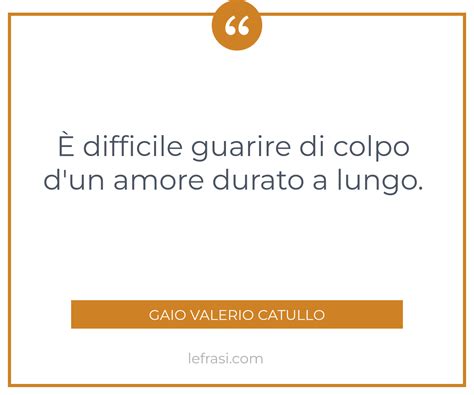 “

È difficile guarire di colpo d'un amore durato a lungo.

GAIO VALERIO CATULLO

lefrasi.com